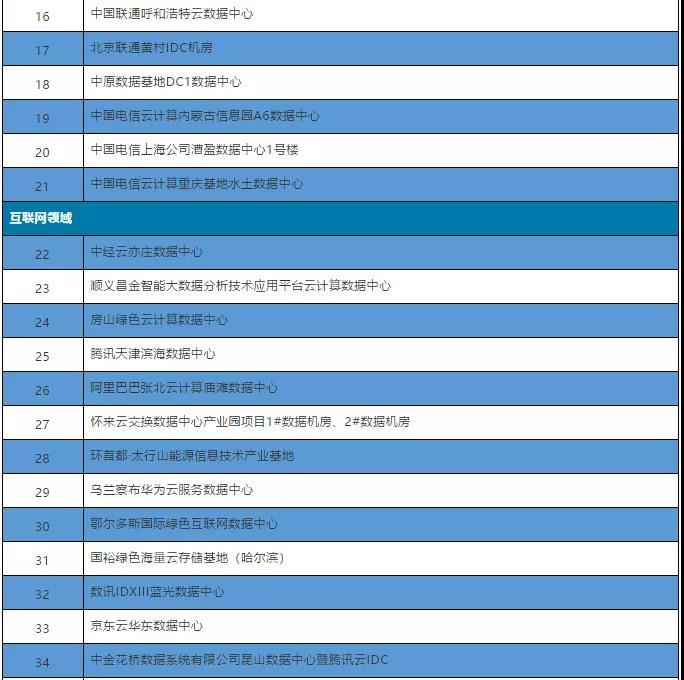 | 16 | 中国联通呼和浩特云数据中心 |
|---|---|
| 17 | 北京联通黄村IDC机房 |
| 18 | 中原数据基地DC1数据中心 |
| 19 | 中国电信云计算内蒙古信息园A6数据中心 |
| 20 | 中国电信上海公司漕盈数据中心1号楼 |
| 21 | 中国电信云计算重庆基地水土数据中心 |
| 互联网领域 | |
| 22 | 中经云亦庄数据中心 |
| 23 | 顺义昌金智能大数据分析技术应用平台云计算数据中心 |
| 24 | 房山绿色云计算数据中心 |
| 25 | 腾讯天津滨海数据中心 |
| 26 | 阿里巴巴张北云计算庙滩数据中心 |
| 27 | 怀来云交换数据中心产业园项目1#数据机房、2#数据机房 |
| 28 | 环首都·太行山能源信息技术产业基地 |
| 29 | 乌兰察布华为云服务数据中心 |
| 30 | 鄂尔多斯国际绿色互联网数据中心 |
| 31 | 国裕绿色海量云存储基地（哈尔滨） |
| 32 | 数讯IDXIII蓝光数据中心 |
| 33 | 京东云华东数据中心 |
| 34 | 中金花桥数据系统有限公司昆山数据中心暨腾讯云IDC |